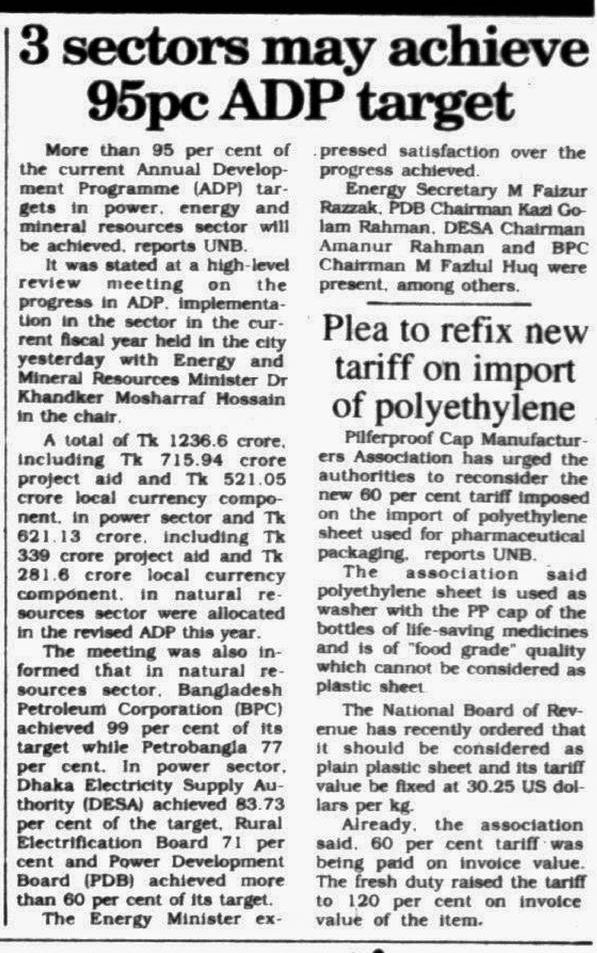 3 sectors may achieve 95pc ADP target

More than 95 per cent of the current Annual Development Programme (ADP) targets in power, energy and mineral resources sector will be achieved, reports UNB.

It was stated at a high-level review meeting on the progress in ADP, implementation in the sector in the current fiscal year held in the city yesterday with Energy and Mineral Resources Minister Dr Khandker Mosharraf Hossain in the chair.

A total of Tk 1236.6 crore, including Tk 715.94 crore project aid and Tk 521.05 crore local currency component, in power sector and Tk 621.13 crore, including Tk 339 crore project aid and Tk 281.6 crore local currency component, in natural resources sector were allocated in the revised ADP this year.

The meeting was also informed that in natural resources sector, Bangladesh Petroleum Corporation (BPC) achieved 99 per cent of its target while Petrobangla 77 per cent. In power sector, Dhaka Electricity Supply Authority (DESA) achieved 83.73 per cent of the target, Rural Electrification Board 71 per cent and Power Development Board (PDB) achieved more than 60 per cent of its target.

The Energy Minister expressed satisfaction over the progress achieved.

Energy Secretary M Faizur Razzak, PDB Chairman Kazi Golam Rahman, DESA Chairman Amanur Rahman and BPC Chairman M Fazlul Huq were present, among others.

Plea to refix new tariff on import of polyethylene

Pilferproof Cap Manufacturers Association has urged the authorities to reconsider the new 60 per cent tariff imposed on the import of polyethylene sheet used for pharmaceutical packaging, reports UNB.

The association said polyethylene sheet is used as washer with the PP cap of the bottles of life-saving medicines and is of "food grade" quality which cannot be considered as plastic sheet.

The National Board of Revenue has recently ordered that it should be considered as plain plastic sheet and its tariff value be fixed at 30.25 US dollars per kg.

Already, the association said, 60 per cent tariff was being paid on invoice value. The fresh duty raised the tariff to 120 per cent on invoice value of the item.